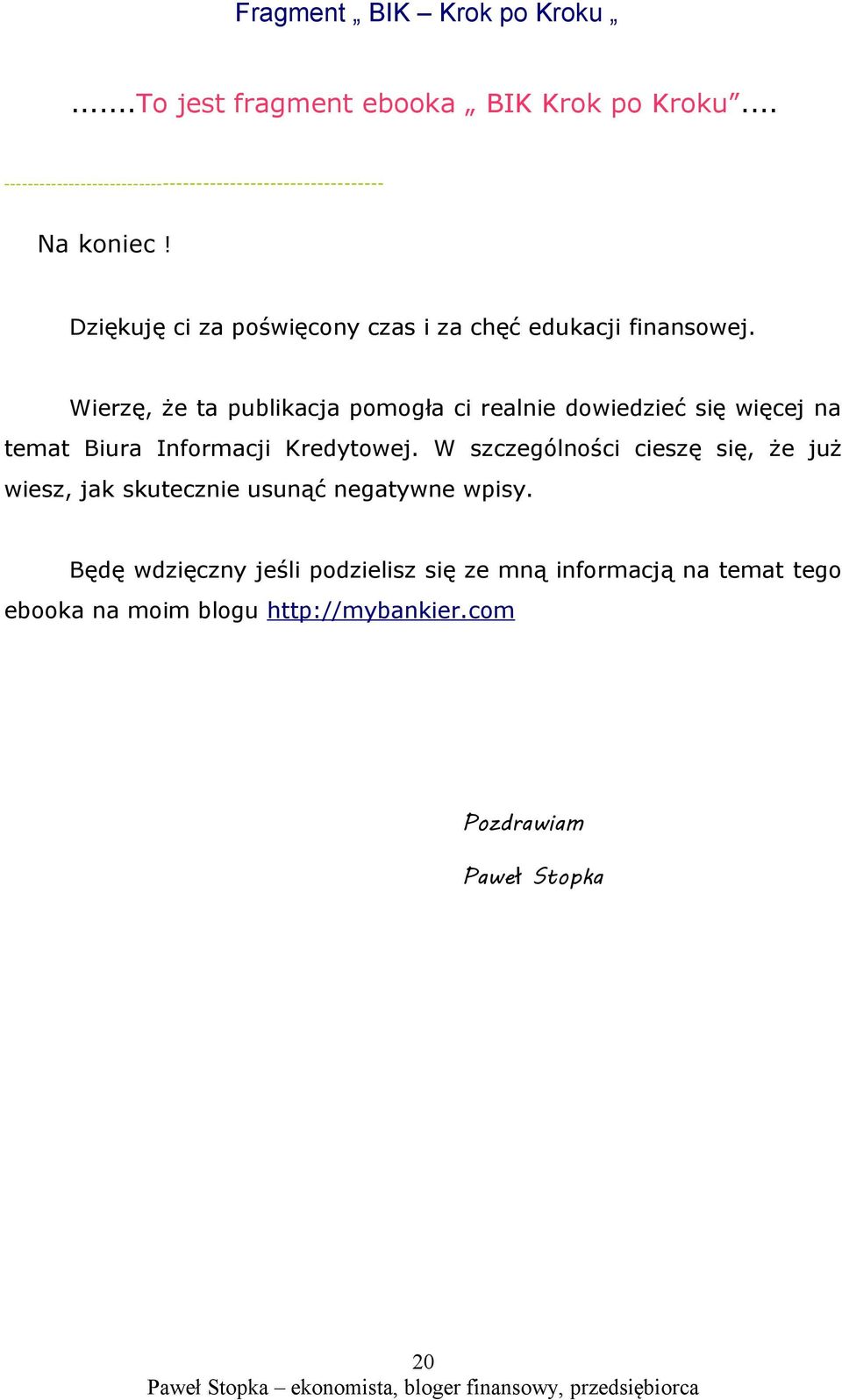 Fragment „ BIK – Krok po Kroku „

.......To jest fragment ebooka „ BIK Krok po Kroku”....

-------------------------------------------------------------

Na koniec !

Dziękuję ci za poświęcony czas i za chęć edukacji finansowej.

Wierzę, że ta publikacja pomogła ci realnie dowiedzieć się więcej na temat Biura Informacji Kredytowej. W szczególności cieszę się, że już wiesz, jak skutecznie usunąć negatywne wpisy.

Będę wdzięczny jeśli podzielisz się ze mną informacją na temat tego ebooka na moim blogu http://mybankier.com

Pozdrawiam

Paweł Stopka

20

Paweł Stopka – ekonomista, bloger finansowy, przedsiębiorca